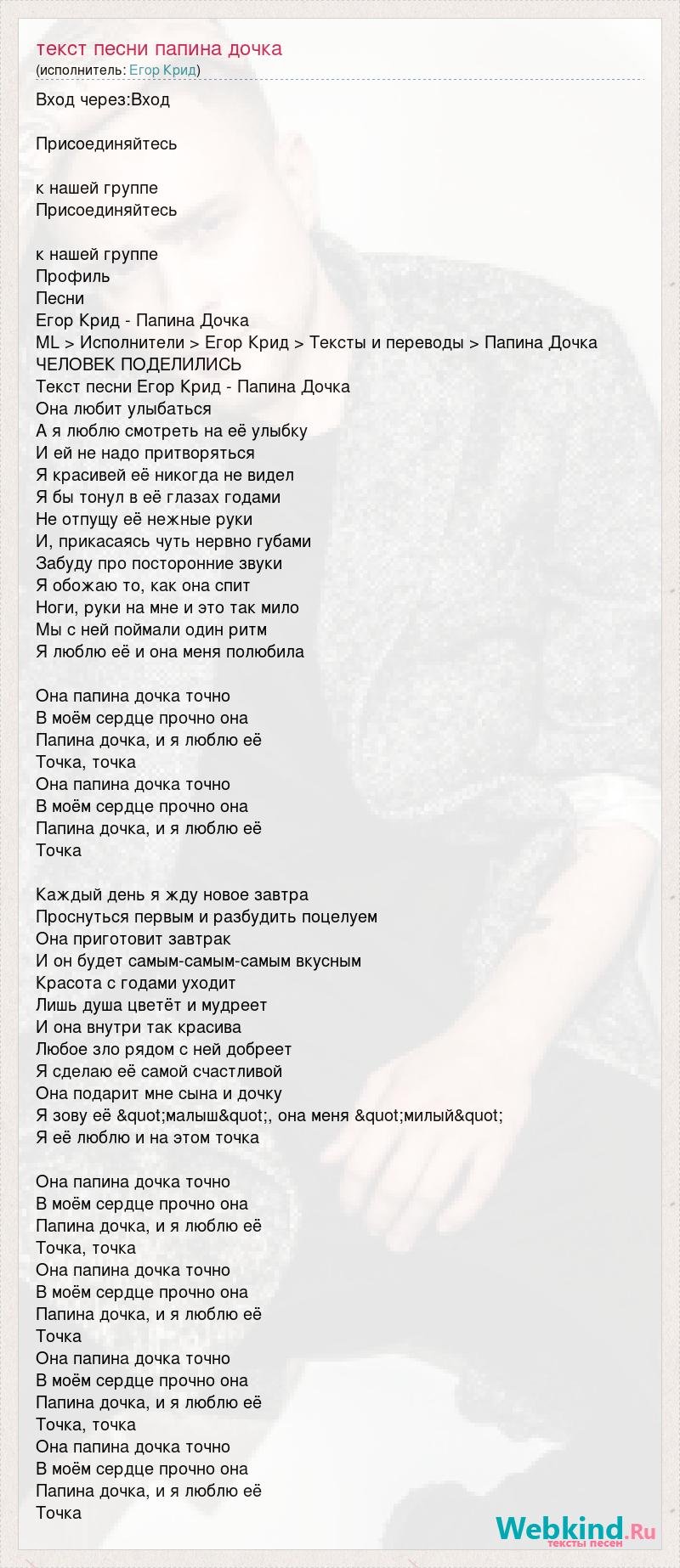 текст песни папина дочка
(исполнитель: Егор Крид)

Вход через:Вход

Присоединяйтесь

к нашей группе
Присоединяйтесь

к нашей группе
Профиль
Песни
Егор Крид - Папина Дочка
ML > Исполнители > Егор Крид > Тексты и переводы > Папина Дочка
ЧЕЛОВЕК ПОДЕЛИЛИСЬ
Текст песни Егор Крид - Папина Дочка
Она любит улыбаться
А я люблю смотреть на её улыбку
И ей не надо притворяться
Я красивей её никогда не видел
Я бы тонул в её глазах годами
Не отпущу её нежные руки
И, прикасаясь чуть нервно губами
Забуду про посторонние звуки
Я обожаю то, как она спит
Ноги, руки на мне и это так мило
Мы с ней поймали один ритм
Я люблю её и она меня полюбила

Она папина дочка точно
В моём сердце прочно она
Папина дочка, и я люблю её
Точка, точка
Она папина дочка точно
В моём сердце прочно она
Папина дочка, и я люблю её
Точка

Каждый день я жду новое завтра
Проснуться первым и разбудить поцелуем
Она приготовит завтрак
И он будет самым-самым-самым вкусным
Красота с годами уходит
Лишь душа цветёт и мудреет
И она внутри так красива
Любое зло рядом с ней добреет
Я сделаю её самой счастливой
Она подарит мне сына и дочку
Я зову её &quot;малыш&quot;, она меня &quot;милый&quot;
Я её люблю и на этом точка

Она папина дочка точно
В моём сердце прочно она
Папина дочка, и я люблю её
Точка, точка
Она папина дочка точно
В моём сердце прочно она
Папина дочка, и я люблю её
Точка
Она папина дочка точно
В моём сердце прочно она
Папина дочка, и я люблю её
Точка, точка
Она папина дочка точно
В моём сердце прочно она
Папина дочка, и я люблю её
Точка

Webkind.Ru
тексты песен